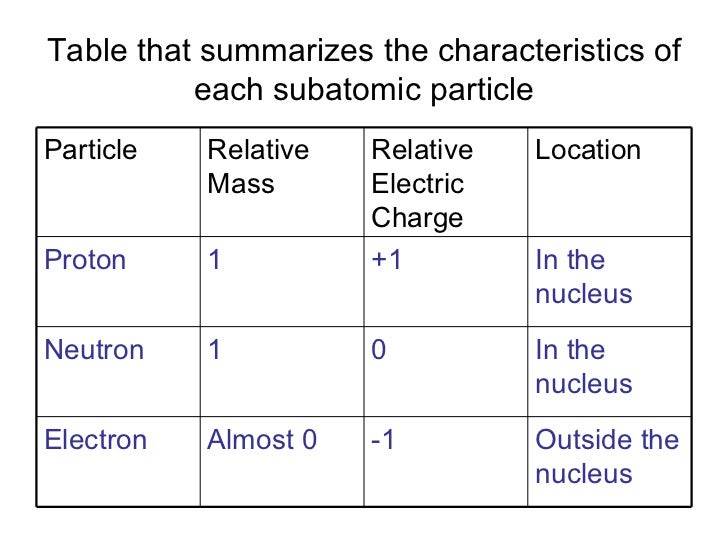 Table that summarizes the characteristics of each subatomic particle

| Particle | Relative Mass | Relative Electric Charge | Location |
|---|---|---|---|
| Proton | 1 | +1 | In the nucleus |
| Neutron | 1 | 0 | In the nucleus |
| Electron | Almost 0 | -1 | Outside the nucleus |